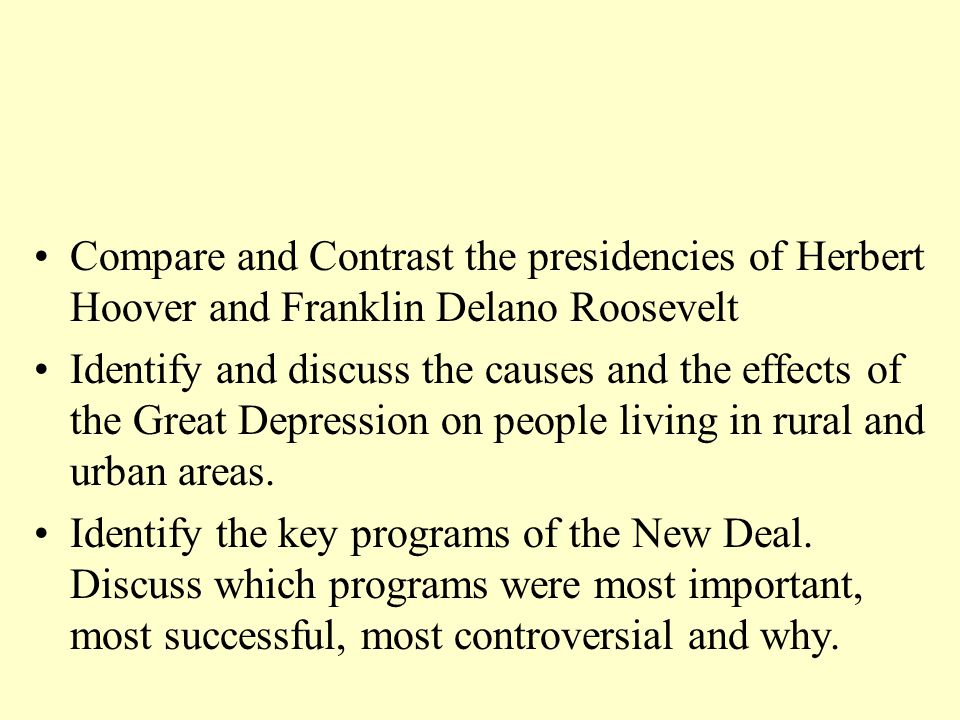 • Compare and Contrast the presidencies of Herbert Hoover and Franklin Delano Roosevelt

• Identify and discuss the causes and the effects of the Great Depression on people living in rural and urban areas.

• Identify the key programs of the New Deal. Discuss which programs were most important, most successful, most controversial and why.